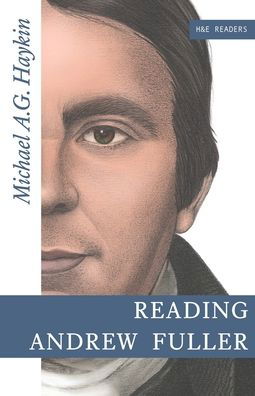 Michael A.G. Haykin

H&E READERS

READING
ANDREW FULLER